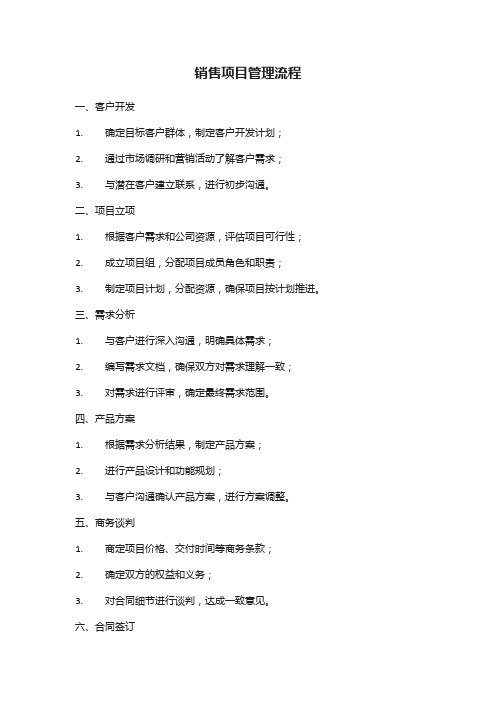 销售项目管理流程

一、客户开发

1. 确定目标客户群体，制定客户开发计划；

2. 通过市场调研和营销活动了解客户需求；

3. 与潜在客户建立联系，进行初步沟通。

二、项目立项

1. 根据客户需求和公司资源，评估项目可行性；

2. 成立项目组，分配项目成员角色和职责；

3. 制定项目计划，分配资源，确保项目按计划推进。

三、需求分析

1. 与客户进行深入沟通，明确具体需求；

2. 编写需求文档，确保双方对需求理解一致；

3. 对需求进行评审，确定最终需求范围。

四、产品方案

1. 根据需求分析结果，制定产品方案；

2. 进行产品设计和功能规划；

3. 与客户沟通确认产品方案，进行方案调整。

五、商务谈判

1. 商定项目价格、交付时间等商务条款；

2. 确定双方的权益和义务；

3. 对合同细节进行谈判，达成一致意见。

六、合同签订